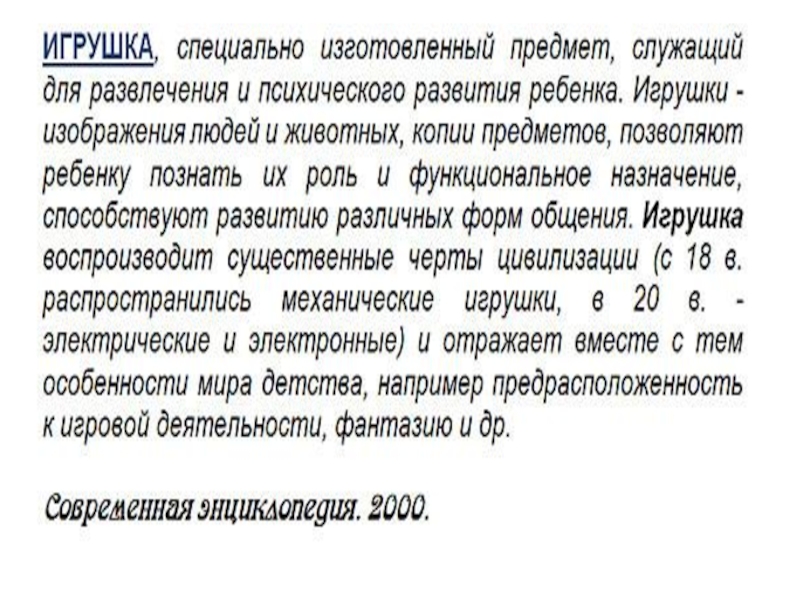 ИГРУШКА, специально изготовленный предмет, служащий для развлечения и психического развития ребенка. Игрушки - изображения людей и животных, копии предметов, позволяют ребенку познать их роль и функциональное назначение, способствуют развитию различных форм общения. Игрушка воспроизводит существенные черты цивилизации (с 18 в. распространились механические игрушки, в 20 в. - электрические и электронные) и отражает вместе с тем особенности мира детства, например предрасположенность к игровой деятельности, фантазию и др.

Современная энциклопедия. 2000.